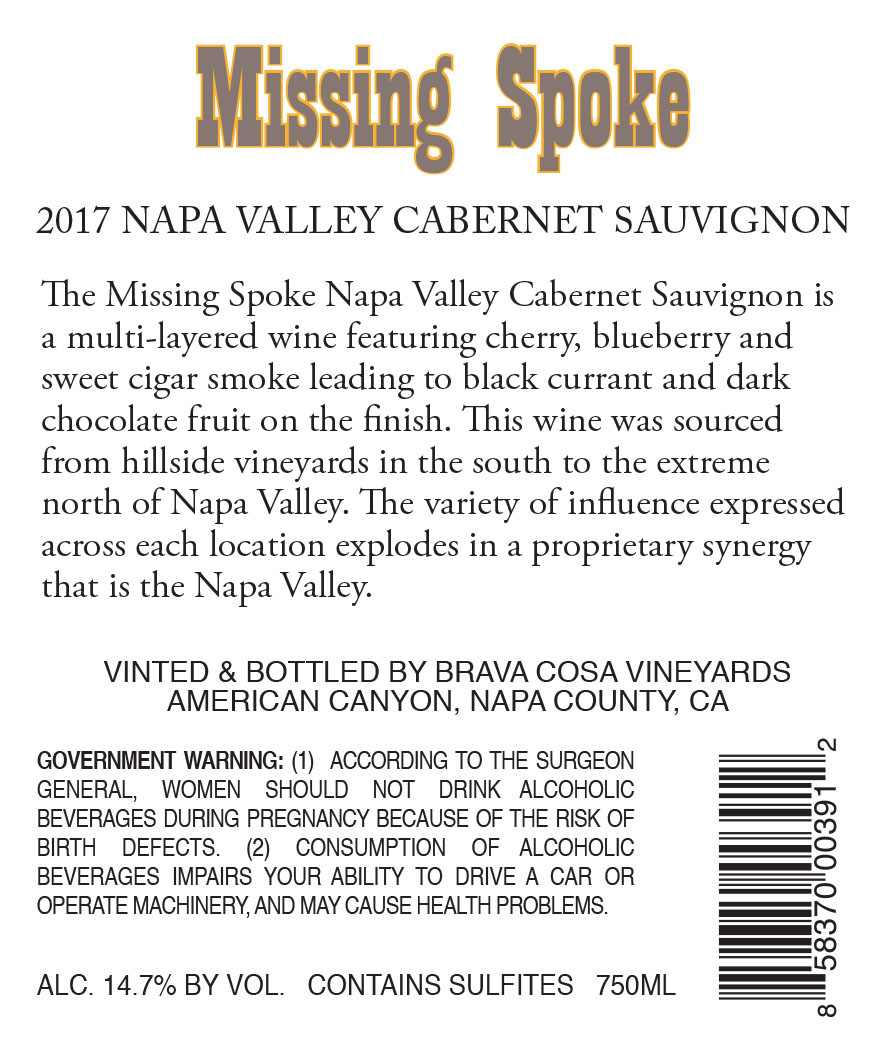 Missing Spoke

2017 NAPA VALLEY CABERNET SAUVIGNON

The Missing Spoke Napa Valley Cabernet Sauvignon is a multi-layered wine featuring cherry, blueberry and sweet cigar smoke leading to black currant and dark chocolate fruit on the finish. This wine was sourced from hillside vineyards in the south to the extreme north of Napa Valley. The variety of influence expressed across each location explodes in a proprietary synergy that is the Napa Valley.

VINTED & BOTTLED BY BRAVA COSA VINEYARDS
AMERICAN CANYON, NAPA COUNTY, CA

GOVERNMENT WARNING: (1) ACCORDING TO THE SURGEON GENERAL, WOMEN SHOULD NOT DRINK ALCOHOLIC BEVERAGES DURING PREGNANCY BECAUSE OF THE RISK OF BIRTH DEFECTS. (2) CONSUMPTION OF ALCOHOLIC BEVERAGES IMPAIRS YOUR ABILITY TO DRIVE A CAR OR OPERATE MACHINERY, AND MAY CAUSE HEALTH PROBLEMS.

ALC. 14.7% BY VOL. CONTAINS SULFITES 750ML

8 58370 00391 2